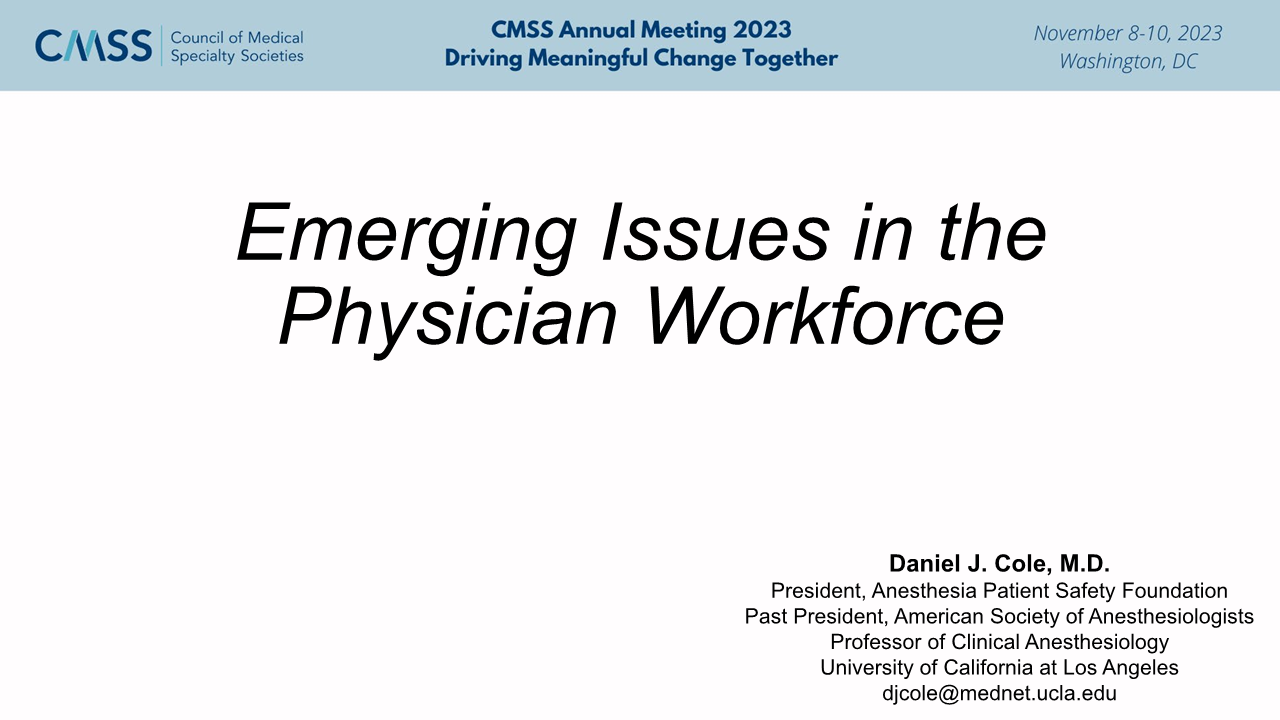 CMSS Council of Medical Specialty Societies

CMSS Annual Meeting 2023
Driving Meaningful Change Together

November 8-10, 2023
Washington, DC

Emerging Issues in the Physician Workforce

Daniel J. Cole, M.D.
President, Anesthesia Patient Safety Foundation
Past President, American Society of Anesthesiologists
Professor of Clinical Anesthesiology
University of California at Los Angeles
djcole@mednet.ucla.edu